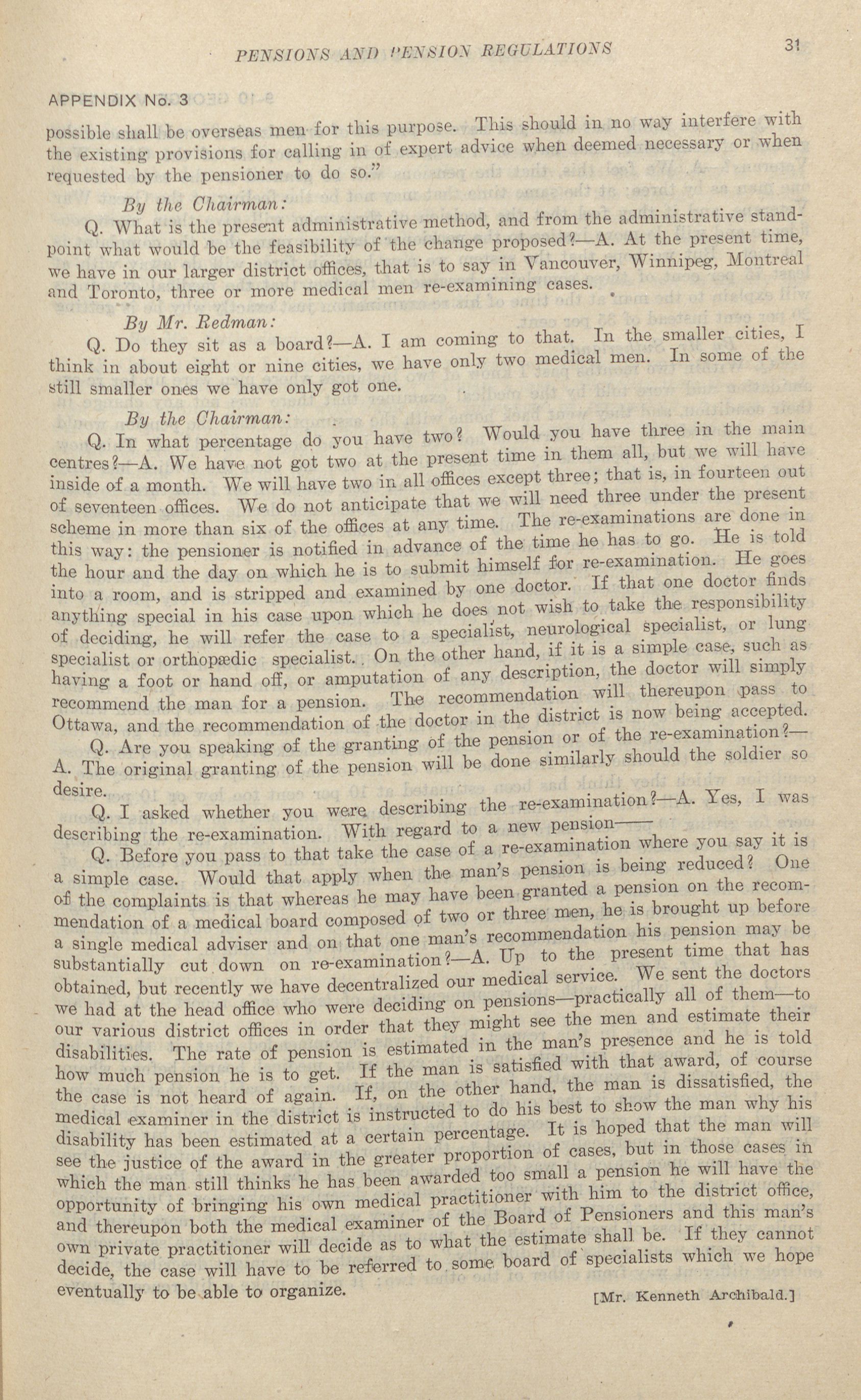 PENSIONS AND PENSION REGULATIONS

31

APPENDIX No. 3

possible shall be overseas men for this purpose. This should in no way interfere with the existing provisions for calling in of expert advice when deemed necessary or when requested by the pensioner to do so."

By the Chairman:

Q. What is the present administrative method, and from the administrative standpoint what would be the feasibility of the change proposed?—A. At the present time, we have in our larger district offices, that is to say in Vancouver, Winnipeg, Montreal and Toronto, three or more medical men re-examining cases.

By Mr. Redman:

Q. Do they sit as a board?—A. I am coming to that. In the smaller cities, I think in about eight or nine cities, we have only two medical men. In some of the still smaller ones we have only got one.

By the Chairman:

Q. In what percentage do you have two? Would you have three in the main centres?—A. We have not got two at the present time in them all, but we will have inside of a month. We will have two in all offices except three; that is, in fourteen out of seventeen offices. We do not anticipate that we will need three under the present scheme in more than six of the offices at any time. The re-examinations are done in this way: the pensioner is notified in advance of the time he has to go. He is told the hour and the day on which he is to submit himself for re-examination. He goes into a room, and is stripped and examined by one doctor. If that one doctor finds anything special in his case upon which he does not wish to take the responsibility of deciding, he will refer the case to a specialist, neurological specialist, or lung specialist or orthopædic specialist. On the other hand, if it is a simple case, such as having a foot or hand off, or amputation of any description, the doctor will simply recommend the man for a pension. The recommendation will thereupon pass to Ottawa, and the recommendation of the doctor in the district is now being accepted.

Q. Are you speaking of the granting of the pension or of the re-examination?—A. The original granting of the pension will be done similarly should the soldier so desire.

Q. I asked whether you were describing the re-examination?—A. Yes, I was describing the re-examination. With regard to a new pension——

Q. Before you pass to that take the case of a re-examination where you say it is a simple case. Would that apply when the man's pension is being reduced? One of the complaints is that whereas he may have been granted a pension on the recommendation of a medical board composed of two or three men, he is brought up before a single medical adviser and on that one man's recommendation his pension may be substantially cut down on re-examination?—A. Up to the present time that has obtained, but recently we have decentralized our medical service. We sent the doctors we had at the head office who were deciding on pensions—practically all of them—to our various district offices in order that they might see the men and estimate their disabilities. The rate of pension is estimated in the man's presence and he is told how much pension he is to get. If the man is satisfied with that award, of course the case is not heard of again. If, on the other hand, the man is dissatisfied, the medical examiner in the district is instructed to do his best to show the man why his disability has been estimated at a certain percentage. It is hoped that the man will see the justice of the award in the greater proportion of cases, but in those cases in which the man still thinks he has been awarded too small a pension he will have the opportunity of bringing his own medical practitioner with him to the district office, and thereupon both the medical examiner of the Board of Pensioners and this man's own private practitioner will decide as to what the estimate shall be. If they cannot decide, the case will have to be referred to some board of specialists which we hope eventually to be able to organize.

[Mr. Kenneth Archibald.]